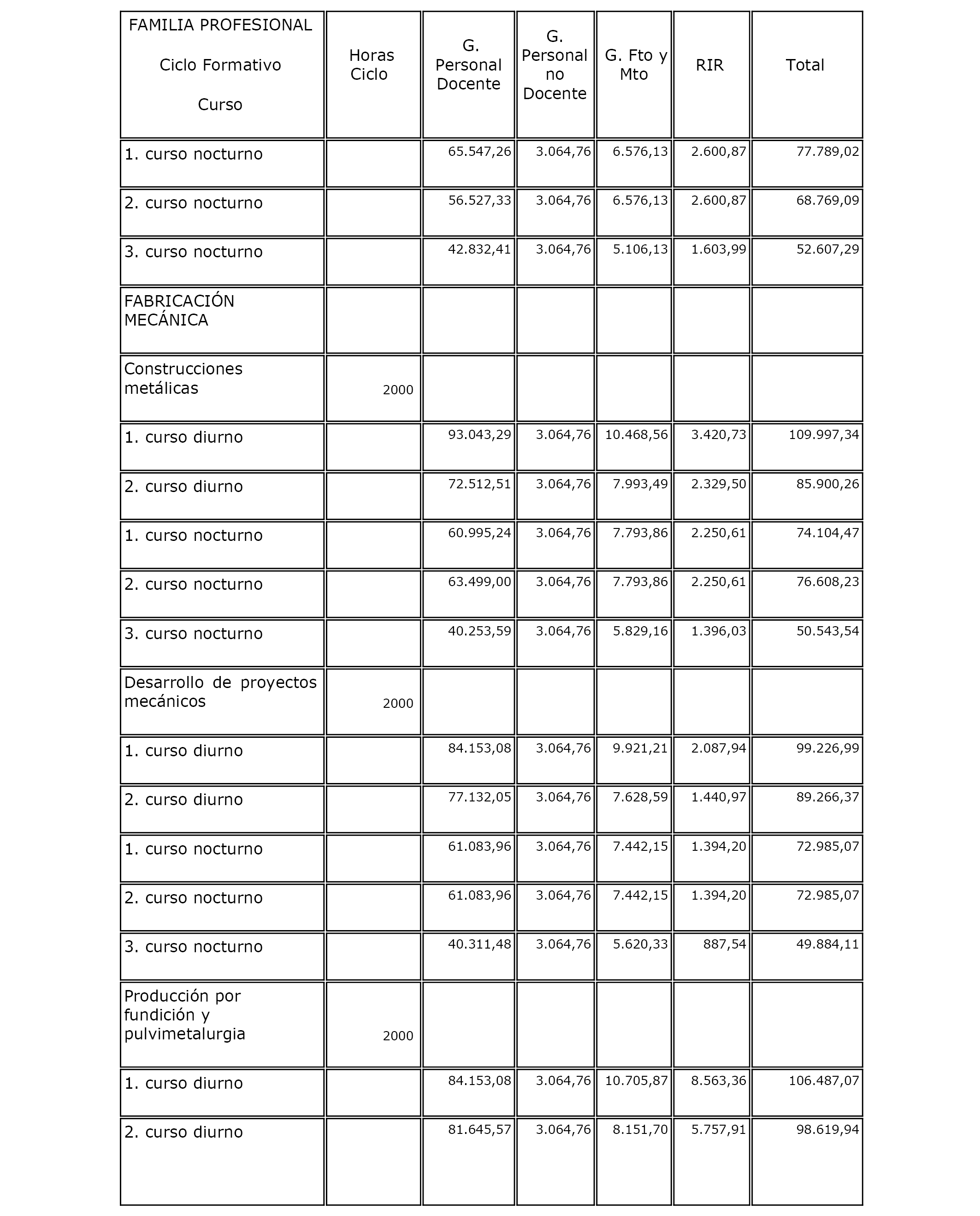 | FAMILIA PROFESIONAL Ciclo Formativo Curso | Horas Ciclo | G. Personal Docente | G. Personal no Docente | G. Fto y Mto | RIR | Total |
|---|---|---|---|---|---|---|
| 1. curso nocturno | | 65.547,26 | 3.064,76 | 6.576,13 | 2.600,87 | 77.789,02 |
| 2. curso nocturno | | 56.527,33 | 3.064,76 | 6.576,13 | 2.600,87 | 68.769,09 |
| 3. curso nocturno | | 42.832,41 | 3.064,76 | 5.106,13 | 1.603,99 | 52.607,29 |
| FABRICACIÓN MECÁNICA | | | | | | |
| Construcciones metálicas | 2000 | | | | | |
| 1. curso diurno | | 93.043,29 | 3.064,76 | 10.468,56 | 3.420,73 | 109.997,34 |
| 2. curso diurno | | 72.512,51 | 3.064,76 | 7.993,49 | 2.329,50 | 85.900,26 |
| 1. curso nocturno | | 60.995,24 | 3.064,76 | 7.793,86 | 2.250,61 | 74.104,47 |
| 2. curso nocturno | | 63.499,00 | 3.064,76 | 7.793,86 | 2.250,61 | 76.608,23 |
| 3. curso nocturno | | 40.253,59 | 3.064,76 | 5.829,16 | 1.396,03 | 50.543,54 |
| Desarrollo de proyectos mecánicos | 2000 | | | | | |
| 1. curso diurno | | 84.153,08 | 3.064,76 | 9.921,21 | 2.087,94 | 99.226,99 |
| 2. curso diurno | | 77.132,05 | 3.064,76 | 7.628,59 | 1.440,97 | 89.266,37 |
| 1. curso nocturno | | 61.083,96 | 3.064,76 | 7.442,15 | 1.394,20 | 72.985,07 |
| 2. curso nocturno | | 61.083,96 | 3.064,76 | 7.442,15 | 1.394,20 | 72.985,07 |
| 3. curso nocturno | | 40.311,48 | 3.064,76 | 5.620,33 | 887,54 | 49.884,11 |
| Producción por fundición y pulvimetalurgia | 2000 | | | | | |
| 1. curso diurno | | 84.153,08 | 3.064,76 | 10.705,87 | 8.563,36 | 106.487,07 |
| 2. curso diurno | | 81.645,57 | 3.064,76 | 8.151,70 | 5.757,91 | 98.619,94 |